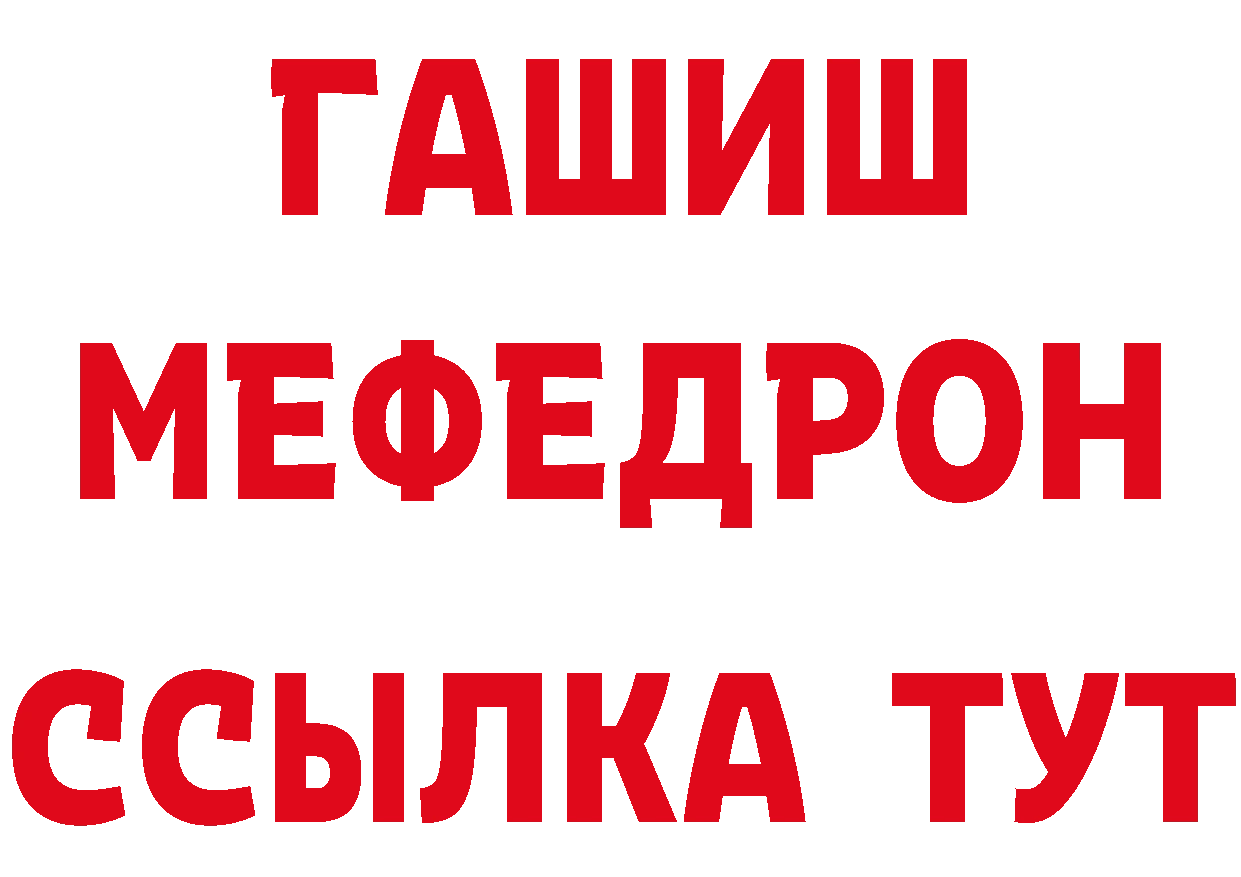 ГАШИШ
МЕФЕДРОН
ССЫЛКА ТУТ